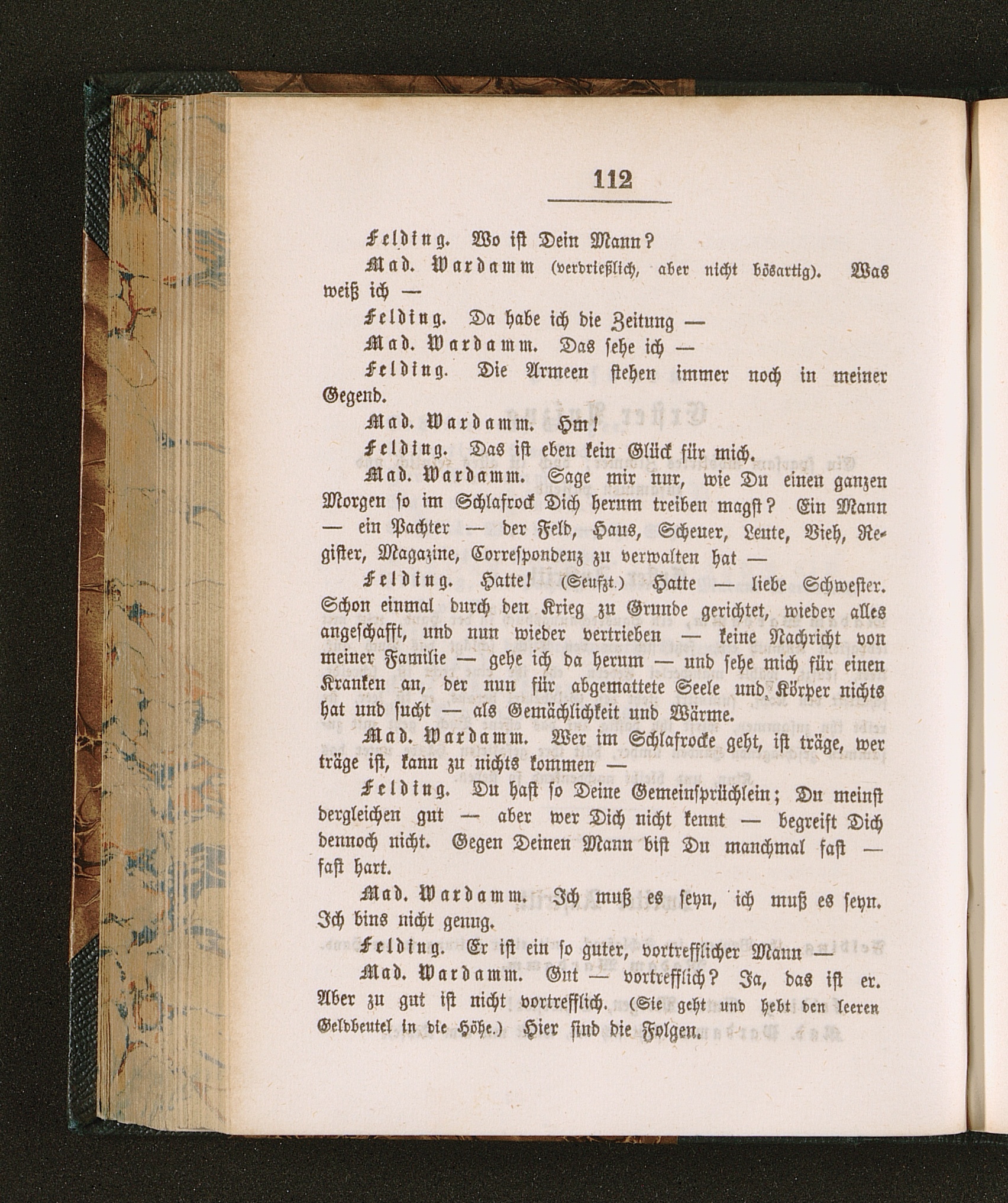 112

Felding. Wo ist Dein Mann?

Mad. Wardamm (verdrießlich, aber nicht bösartig). Was weiß ich —

Felding. Da habe ich die Zeitung —

Mad. Wardamm. Das sehe ich —

Felding. Die Armeen stehen immer noch in meiner Gegend.

Mad. Wardamm. Hm!

Felding. Das ist eben kein Glück für mich.

Mad. Wardamm. Sage mir nur, wie Du einen ganzen Morgen so im Schlafrock Dich herum treiben magst? Ein Mann — ein Pachter — der Feld, Haus, Scheuer, Leute, Vieh, Register, Magazine, Correspondenz zu verwalten hat —

Felding. Hatte! (Seufzt.) Hatte — liebe Schwester. Schon einmal durch den Krieg zu Grunde gerichtet, wieder alles angeschafft, und nun wieder vertrieben — keine Nachricht von meiner Familie — gehe ich da herum — und sehe mich für einen Kranken an, der nun für abgemattete Seele und Körper nichts hat und sucht — als Gemächlichkeit und Wärme.

Mad. Wardamm. Wer im Schlafrocke geht, ist träge, wer träge ist, kann zu nichts kommen —

Felding. Du hast so Deine Gemeinsprüchlein; Du meinst dergleichen gut — aber wer Dich nicht kennt — begreift Dich dennoch nicht. Gegen Deinen Mann bist Du manchmal fast — fast hart.

Mad. Wardamm. Ich muß es seyn, ich muß es seyn. Ich bins nicht genug.

Felding. Er ist ein so guter, vortrefflicher Mann —

Mad. Wardamm. Gut — vortrefflich? Ja, das ist er. Aber zu gut ist nicht vortrefflich. (Sie geht und hebt den leeren Geldbeutel in die Höhe.) Hier sind die Folgen.